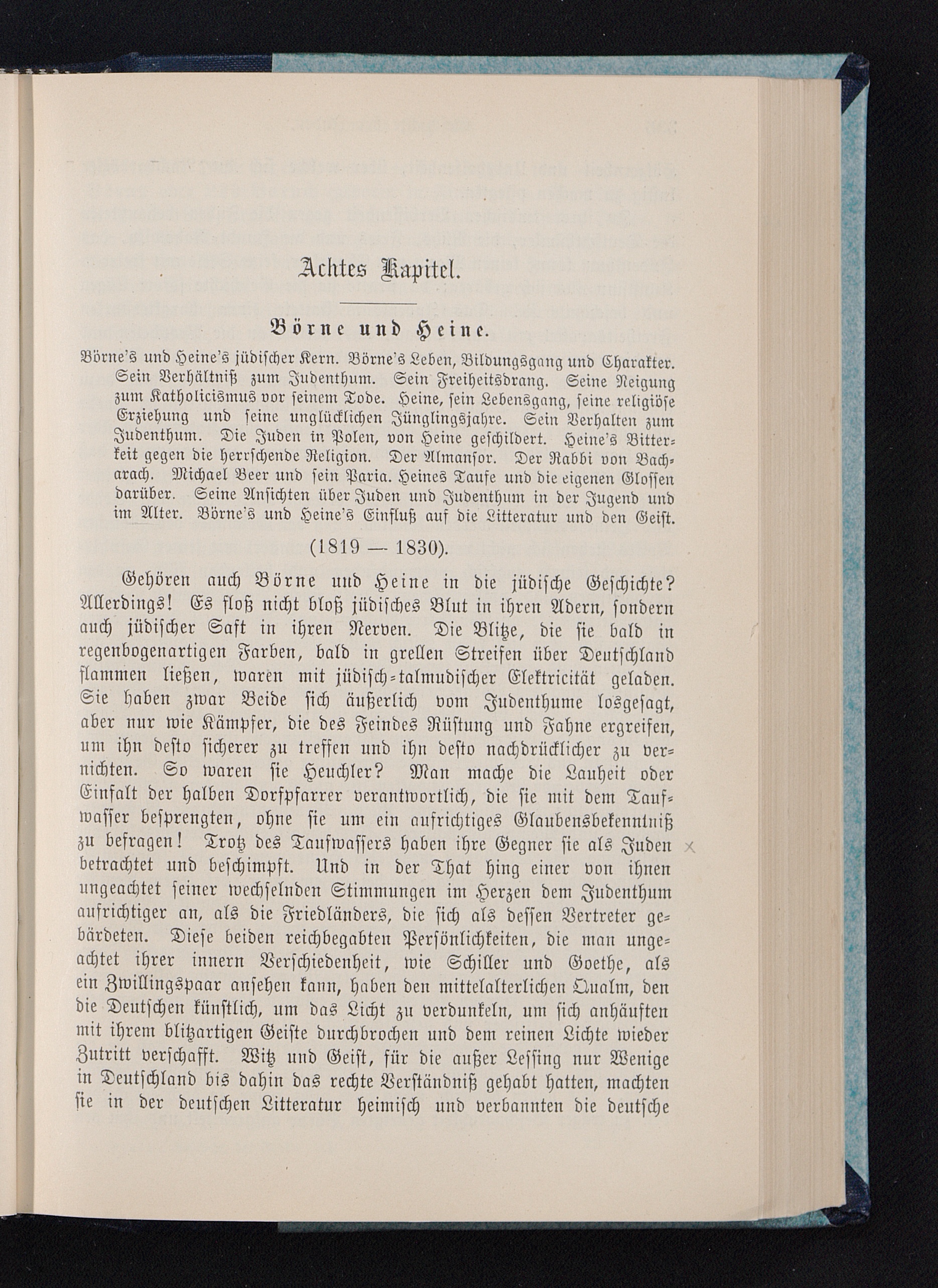 Achtes Kapitel.

Börne und Heine.

Börne's und Heine's jüdischer Kern. Börne's Leben, Bildungsgang und Charakter. Sein Verhältniß zum Judenthum. Sein Freiheitsdrang. Seine Neigung zum Katholicismus vor seinem Tode. Heine, sein Lebensgang, seine religiöse Erziehung und seine unglücklichen Jünglingsjahre. Sein Verhalten zum Judenthum. Die Juden in Polen, von Heine geschildert. Heine's Bitterkeit gegen die herrschende Religion. Der Almansor. Der Rabbi von Bacharach. Michael Beer und sein Paria. Heines Taufe und die eigenen Glossen darüber. Seine Ansichten über Juden und Judenthum in der Jugend und im Alter. Börne's und Heine's Einfluß auf die Litteratur und den Geist.

(1819 — 1830).

Gehören auch Börne und Heine in die jüdische Geschichte? Allerdings! Es floß nicht bloß jüdisches Blut in ihren Adern, sondern auch jüdischer Saft in ihren Nerven. Die Blitze, die sie bald in regenbogenartigen Farben, bald in grellen Streifen über Deutschland flammen ließen, waren mit jüdisch-talmudischer Elektricität geladen. Sie haben zwar Beide sich äußerlich vom Judenthume losgesagt, aber nur wie Kämpfer, die des Feindes Rüstung und Fahne ergreifen, um ihn desto sicherer zu treffen und ihn desto nachdrücklicher zu vernichten. So waren sie Heuchler? Man mache die Lauheit oder Einfalt der halben Dorfpfarrer verantwortlich, die sie mit dem Taufwasser besprengten, ohne sie um ein aufrichtiges Glaubensbekenntniß zu befragen! Trotz des Taufwassers haben ihre Gegner sie als Juden betrachtet und beschimpft. Und in der That hing einer von ihnen ungeachtet seiner wechselnden Stimmungen im Herzen dem Judenthum aufrichtiger an, als die Friedländers, die sich als dessen Vertreter gebärdeten. Diese beiden reichbegabten Persönlichkeiten, die man ungeachtet ihrer innern Verschiedenheit, wie Schiller und Goethe, als ein Zwillingspaar ansehen kann, haben den mittelalterlichen Qualm, den die Deutschen künstlich, um das Licht zu verdunkeln, um sich anhäuften mit ihrem blitzartigen Geiste durchbrochen und dem reinen Lichte wieder Zutritt verschafft. Witz und Geist, für die außer Lessing nur Wenige in Deutschland bis dahin das rechte Verständniß gehabt hatten, machten sie in der deutschen Litteratur heimisch und verbannten die deutsche